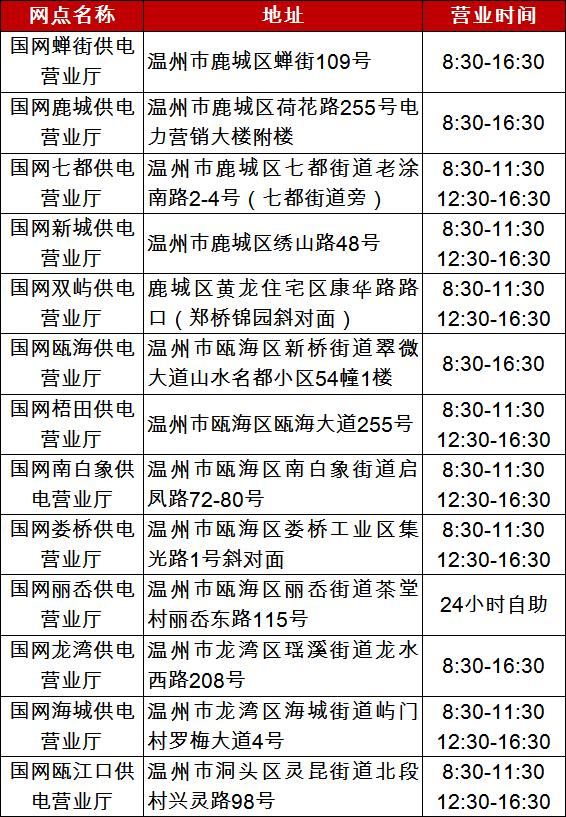 | 网点名称 | 地址 | 营业时间 |
|---|---|---|
| 国网蝉街供电营业厅 | 温州市鹿城区蝉街109号 | 8:30-16:30 |
| 国网鹿城供电营业厅 | 温州市鹿城区荷花路255号电力营销大楼附楼 | 8:30-16:30 |
| 国网七都供电营业厅 | 温州市鹿城区七都街道老涂南路2-4号（七都街道旁） | 8:30-11:30 12:30-16:30 |
| 国网新城供电营业厅 | 温州市鹿城区绣山路48号 | 8:30-11:30 12:30-16:30 |
| 国网双屿供电营业厅 | 鹿城区黄龙住宅区康华路路口（郑桥锦园斜对面） | 8:30-11:30 12:30-16:30 |
| 国网瓯海供电营业厅 | 温州市瓯海区新桥街道翠微大道山水名都小区54幢1楼 | 8:30-16:30 |
| 国网梧田供电营业厅 | 温州市瓯海区瓯海大道255号 | 8:30-11:30 12:30-16:30 |
| 国网南白象供电营业厅 | 温州市瓯海区南白象街道启凤路72-80号 | 8:30-11:30 12:30-16:30 |
| 国网娄桥供电营业厅 | 温州市瓯海区娄桥工业区集光路1号斜对面 | 8:30-11:30 12:30-16:30 |
| 国网丽岙供电营业厅 | 温州市瓯海区丽岙街道茶堂村丽岙东路115号 | 24小时自助 |
| 国网龙湾供电营业厅 | 温州市龙湾区瑶溪街道龙水西路208号 | 8:30-16:30 |
| 国网海城供电营业厅 | 温州市龙湾区海城街道屿门村罗梅大道4号 | 8:30-11:30 12:30-16:30 |
| 国网瓯江口供电营业厅 | 温州市洞头区灵昆街道北段村兴灵路98号 | 8:30-11:30 12:30-16:30 |